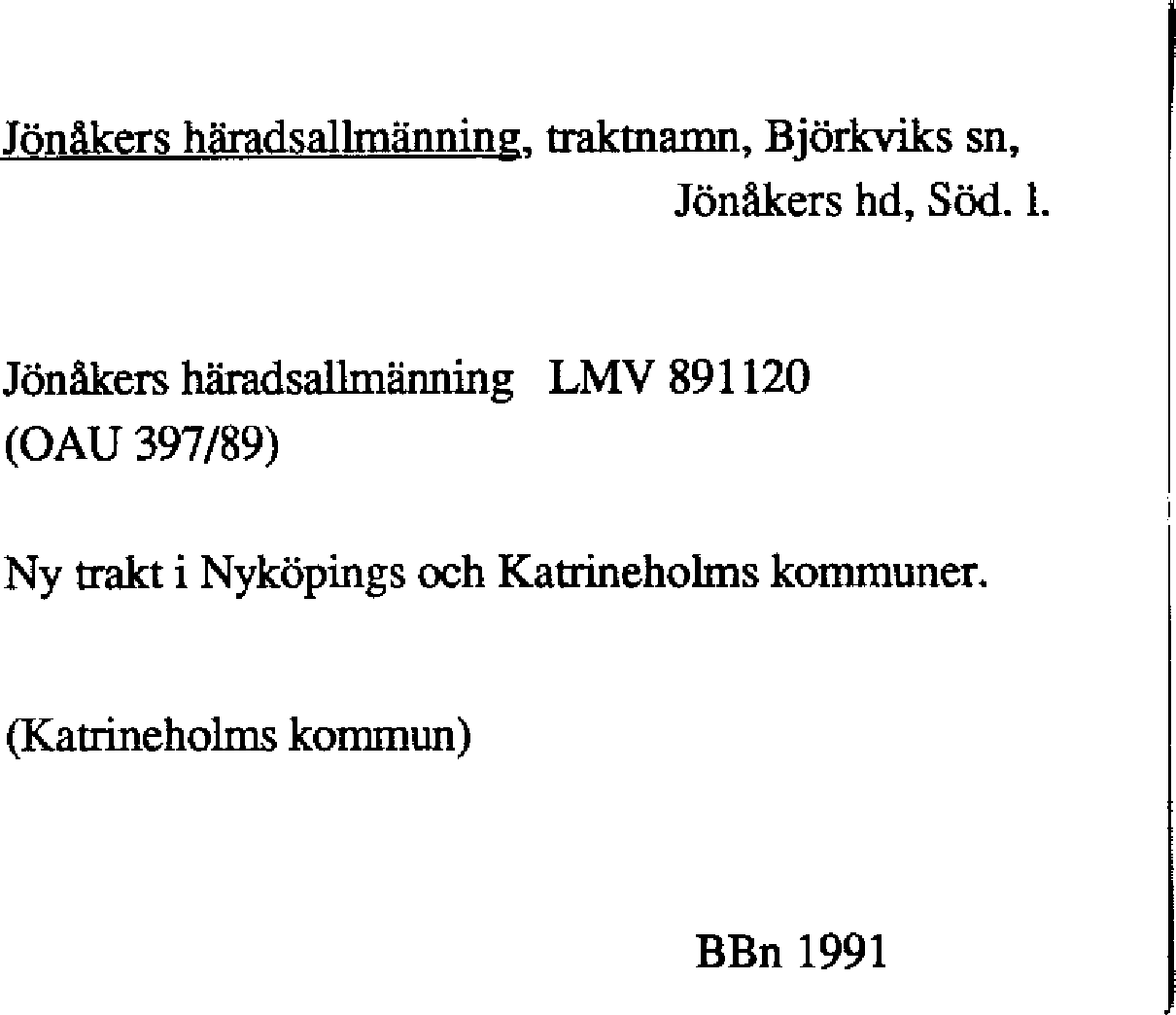 Jönåkers häradsallmänning, traktnamn, Björkviks sn,
Jönåkers hd, Söd. l.

Jönåkers häradsallmänning LMV 891120
(OAU 397/89)

Ny trakt i Nyköpings och Katrineholms kommuner.

(Katrineholms kommun)

BBn 1991